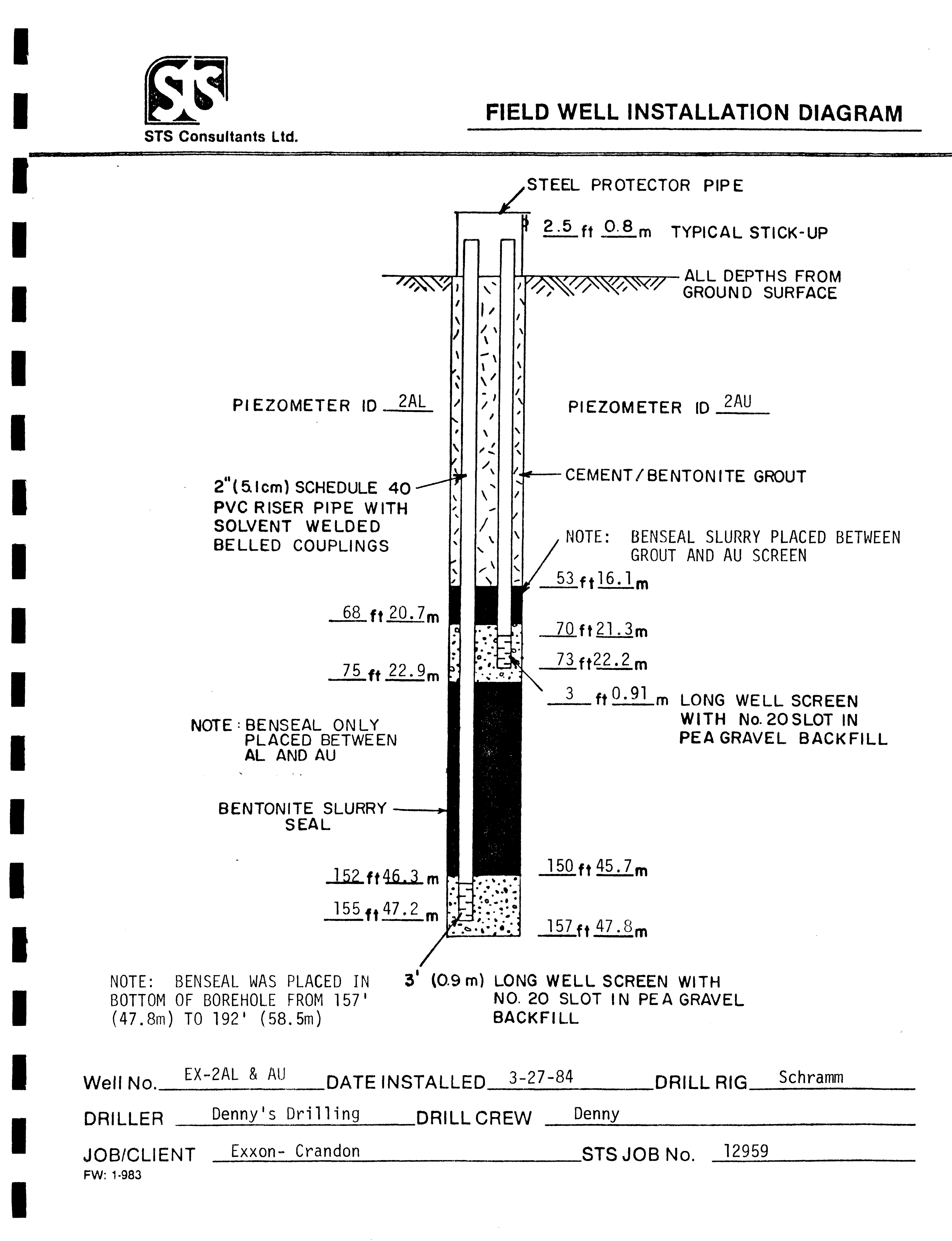 STS

STS Consultants Ltd.

FIELD WELL INSTALLATION DIAGRAM

STEEL PROTECTOR PIPE

2.5 ft 0.8 m TYPICAL STICK-UP

ALL DEPTHS FROM GROUND SURFACE

PIEZOMETER ID 2AL

PIEZOMETER ID 2AU

2"(5.1cm) SCHEDULE 40 PVC RISER PIPE WITH SOLVENT WELDED BELLED COUPLINGS

CEMENT/BENTONITE GROUT

NOTE: BENSEAL SLURRY PLACED BETWEEN GROUT AND AU SCREEN

53 ft 16.1 m

68 ft 20.7 m

70 ft 21.3 m

73 ft 22.2 m

75 ft 22.9 m

3 ft 0.91 m LONG WELL SCREEN WITH No. 20 SLOT IN PEA GRAVEL BACKFILL

NOTE: BENSEAL ONLY PLACED BETWEEN AL AND AU

BENTONITE SLURRY SEAL

152 ft 46.3 m

150 ft 45.7 m

155 ft 47.2 m

157 ft 47.8 m

NOTE: BENSEAL WAS PLACED IN BOTTOM OF BOREHOLE FROM 157' (47.8m) TO 192' (58.5m)

3' (0.9 m) LONG WELL SCREEN WITH NO. 20 SLOT IN PEA GRAVEL BACKFILL

Well No. EX-2AL & AU DATE INSTALLED 3-27-84 DRILL RIG Schramm

DRILLER Denny's Drilling DRILL CREW Denny

JOB/CLIENT Exxon- Crandon STS JOB No. 12959

FW: 1-983